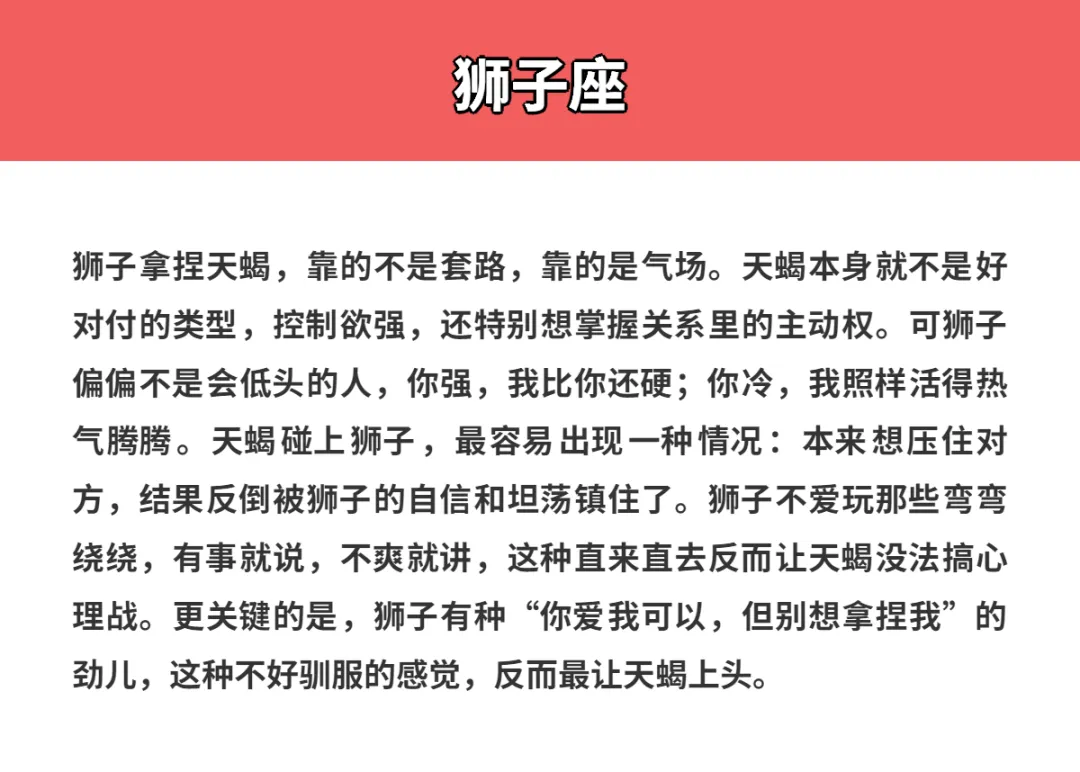 狮子座

狮子拿捏天蝎，靠的不是套路，靠的是气场。天蝎本身就不是好对付的类型，控制欲强，还特别想掌握关系里的主动权。可狮子偏偏不是会低头的人，你强，我比你还硬；你冷，我照样活得热气腾腾。天蝎碰上狮子，最容易出现一种情况：本来想压住对方，结果反倒被狮子的自信和坦荡镇住了。狮子不爱玩那些弯弯绕绕，有事就说，不爽就讲，这种直来直去反而让天蝎没法搞心理战。更关键的是，狮子有种“你爱我可以，但别想拿捏我”的劲儿，这种不好驯服的感觉，反而最让天蝎上头。